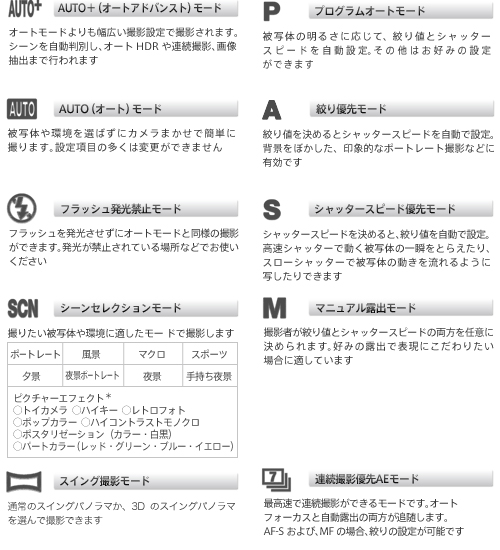 AUTO+ AUTO＋（オートアドバンスト）モード

オートモードよりも幅広い撮影設定で撮影されます。シーンを自動判別し、オート HDR や連続撮影、画像抽出まで行われます

AUTO AUTO（オート）モード

被写体や環境を選ばずにカメラまかせで簡単に撮ります。設定項目の多くは変更ができません

フラッシュ発光禁止モード

フラッシュを発光させずにオートモードと同様の撮影ができます。発光が禁止されている場所などでお使いください

SCN シーンセレクションモード

撮りたい被写体や環境に適したモードで撮影します

| ポートレート | 風景 | マクロ | スポーツ |
|---|---|---|---|
| 夕景 | 夜景ポートレート | 夜景 | 手持ち夜景 |

ピクチャーエフェクト＊
○トイカメラ ○ハイキー ○レトロフォト
○ポップカラー ○ハイコントラストモノクロ
○ポスタリゼーション（カラー・白黒）
○パートカラー（レッド・グリーン・ブルー・イエロー）

スイング撮影モード

通常のスイングパノラマか、3D のスイングパノラマを選んで撮影できます

P プログラムオートモード

被写体の明るさに応じて、絞り値とシャッタースピードを自動設定。その他はお好みの設定ができます

A 絞り優先モード

絞り値を決めるとシャッタースピードを自動で設定。背景をぼかした、印象的なポートレート撮影などに有効です

S シャッタースピード優先モード

シャッタースピードを決めると、絞り値を自動で設定。高速シャッターで動く被写体の一瞬をとらえたり、スローシャッターで被写体の動きを流れるように写したりできます

M マニュアル露出モード

撮影者が絞り値とシャッタースピードの両方を任意に決められます。好みの露出で表現にこだわりたい場合に適しています

7 連続撮影優先AEモード

最高速で連続撮影ができるモードです。オートフォーカスと自動露出の両方が追随します。AF-S および、MF の場合、絞りの設定が可能です